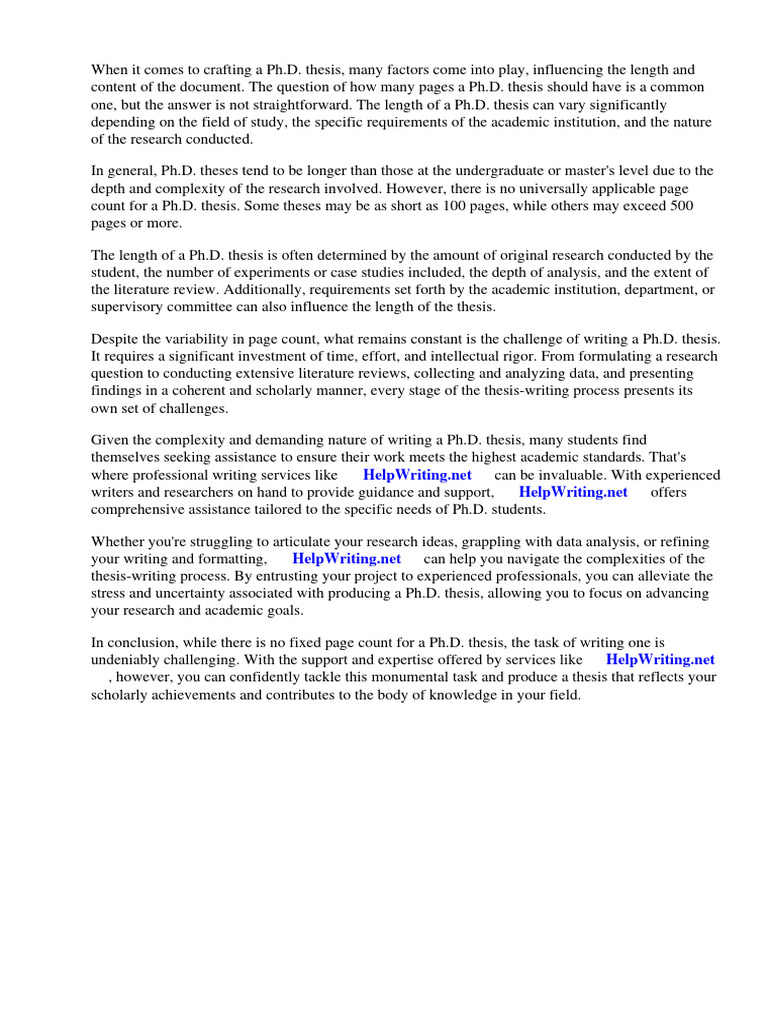 When it comes to crafting a Ph.D. thesis, many factors come into play, influencing the length and content of the document. The question of how many pages a Ph.D. thesis should have is a common one, but the answer is not straightforward. The length of a Ph.D. thesis can vary significantly depending on the field of study, the specific requirements of the academic institution, and the nature of the research conducted.

In general, Ph.D. theses tend to be longer than those at the undergraduate or master's level due to the depth and complexity of the research involved. However, there is no universally applicable page count for a Ph.D. thesis. Some theses may be as short as 100 pages, while others may exceed 500 pages or more.

The length of a Ph.D. thesis is often determined by the amount of original research conducted by the student, the number of experiments or case studies included, the depth of analysis, and the extent of the literature review. Additionally, requirements set forth by the academic institution, department, or supervisory committee can also influence the length of the thesis.

Despite the variability in page count, what remains constant is the challenge of writing a Ph.D. thesis. It requires a significant investment of time, effort, and intellectual rigor. From formulating a research question to conducting extensive literature reviews, collecting and analyzing data, and presenting findings in a coherent and scholarly manner, every stage of the thesis-writing process presents its own set of challenges.

Given the complexity and demanding nature of writing a Ph.D. thesis, many students find themselves seeking assistance to ensure their work meets the highest academic standards. That's where professional writing services like HelpWriting.net can be invaluable. With experienced writers and researchers on hand to provide guidance and support, HelpWriting.net offers comprehensive assistance tailored to the specific needs of Ph.D. students.

Whether you're struggling to articulate your research ideas, grappling with data analysis, or refining your writing and formatting, HelpWriting.net can help you navigate the complexities of the thesis-writing process. By entrusting your project to experienced professionals, you can alleviate the stress and uncertainty associated with producing a Ph.D. thesis, allowing you to focus on advancing your research and academic goals.

In conclusion, while there is no fixed page count for a Ph.D. thesis, the task of writing one is undeniably challenging. With the support and expertise offered by services like HelpWriting.net , however, you can confidently tackle this monumental task and produce a thesis that reflects your scholarly achievements and contributes to the body of knowledge in your field.